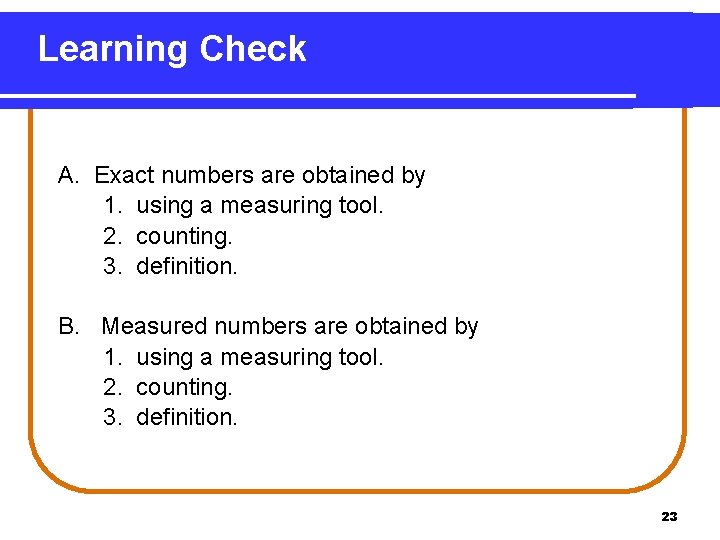 Learning Check

A. Exact numbers are obtained by
1. using a measuring tool.
2. counting.
3. definition.

B. Measured numbers are obtained by
1. using a measuring tool.
2. counting.
3. definition.

23